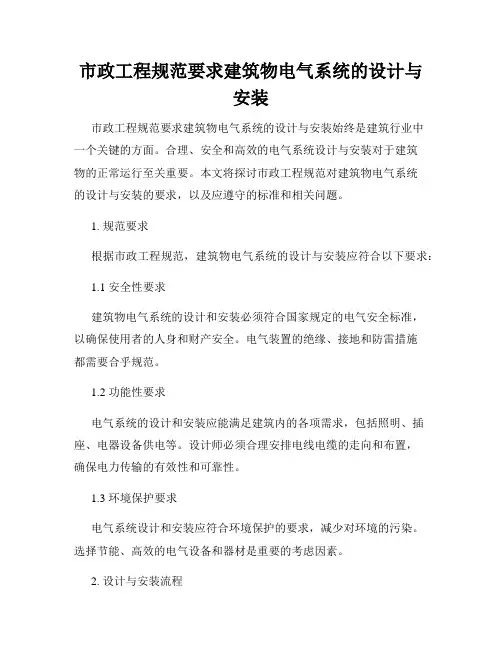 市政工程规范要求建筑物电气系统的设计与安装

市政工程规范要求建筑物电气系统的设计与安装始终是建筑行业中一个关键的方面。合理、安全和高效的电气系统设计与安装对于建筑物的正常运行至关重要。本文将探讨市政工程规范对建筑物电气系统的设计与安装的要求，以及应遵守的标准和相关问题。

1. 规范要求

根据市政工程规范，建筑物电气系统的设计与安装应符合以下要求：

1.1 安全性要求

建筑物电气系统的设计和安装必须符合国家规定的电气安全标准，以确保使用者的人身和财产安全。电气装置的绝缘、接地和防雷措施都需要合乎规范。

1.2 功能性要求

电气系统的设计和安装应能满足建筑内的各项需求，包括照明、插座、电器设备供电等。设计师必须合理安排电线电缆的走向和布置，确保电力传输的有效性和可靠性。

1.3 环境保护要求

电气系统设计和安装应符合环境保护的要求，减少对环境的污染。选择节能、高效的电气设备和器材是重要的考虑因素。

2. 设计与安装流程